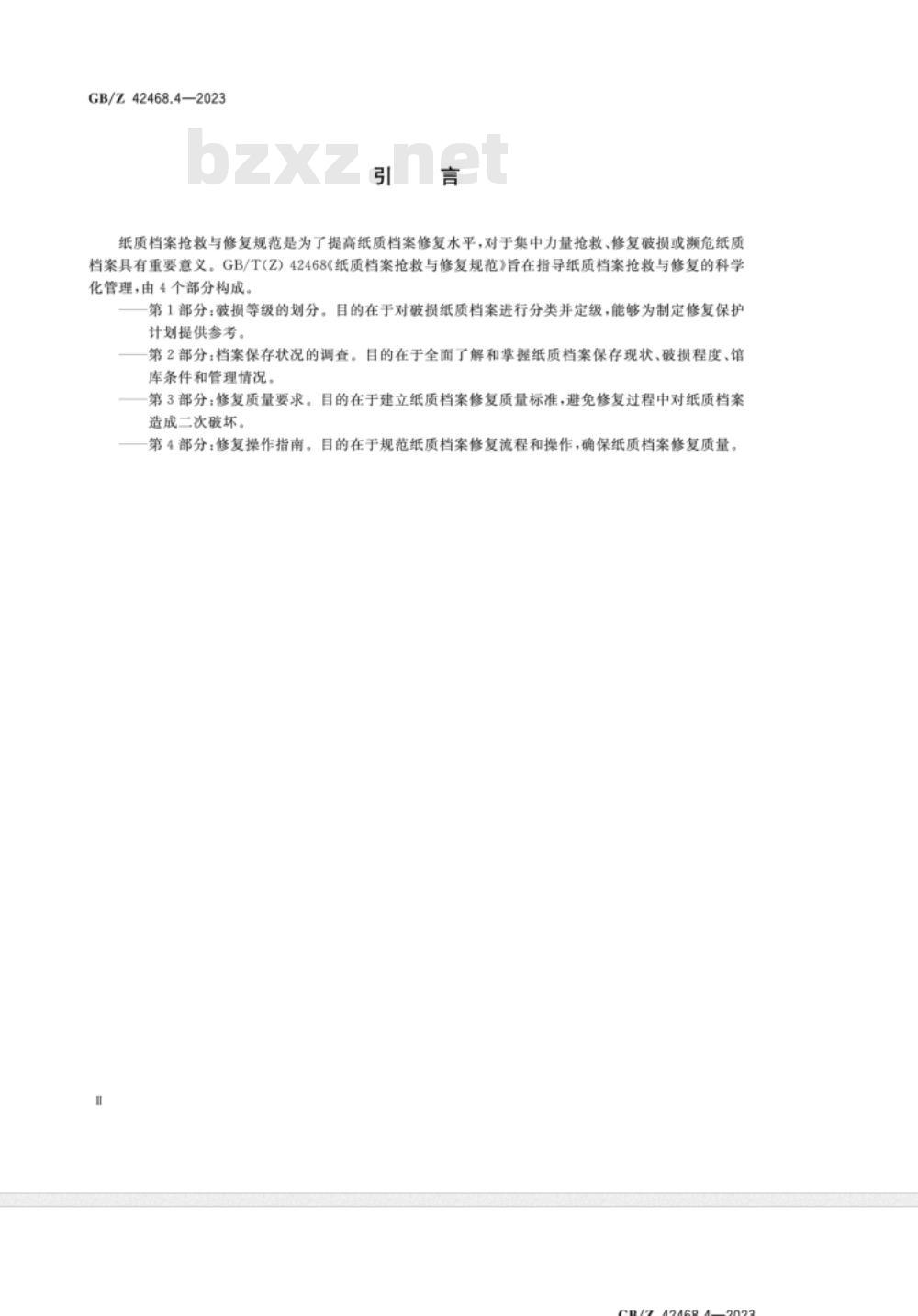 GB/Z 42468.4—2023

bzxz.net

引　言

纸质档案抢救与修复规范是为了提高纸质档案修复水平，对于集中力量抢救、修复破损或濒危纸质档案具有重要意义。GB/T(Z) 42468《纸质档案抢救与修复规范》旨在指导纸质档案抢救与修复的科学化管理，由 4 个部分构成。

——第 1 部分：破损等级的划分。目的在于对破损纸质档案进行分类并定级，能够为制定修复保护计划提供参考。

——第 2 部分：档案保存状况的调查。目的在于全面了解和掌握纸质档案保存现状、破损程度、馆库条件和管理情况。

——第 3 部分：修复质量要求。目的在于建立纸质档案修复质量标准，避免修复过程中对纸质档案造成二次破坏。

——第 4 部分：修复操作指南。目的在于规范纸质档案修复流程和操作，确保纸质档案修复质量。

Ⅱ

GB/Z 42468.4—2023